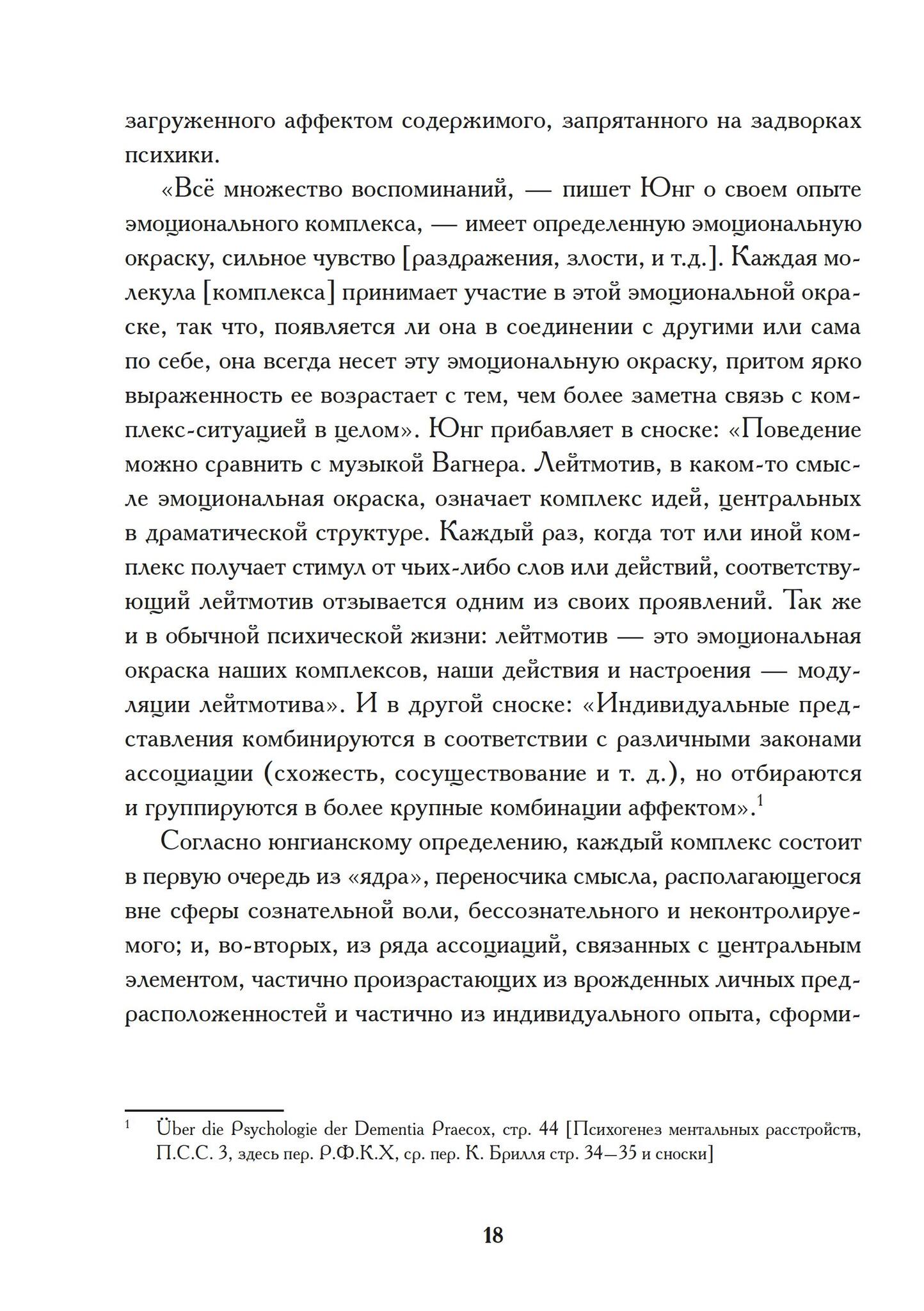 загруженного аффектом содержимого, запрятанного на задворках психики.

«Всё множество воспоминаний, — пишет Юнг о своем опыте эмоционального комплекса, — имеет определенную эмоциональную окраску, сильное чувство [раздражения, злости, и т.д.]. Каждая молекула [комплекса] принимает участие в этой эмоциональной окраске, так что, появляется ли она в соединении с другими или сама по себе, она всегда несет эту эмоциональную окраску, притом ярко выраженность ее возрастает с тем, чем более заметна связь с комплекс-ситуацией в целом». Юнг прибавляет в сноске: «Поведение можно сравнить с музыкой Вагнера. Лейтмотив, в каком-то смысле эмоциональная окраска, означает комплекс идей, центральных в драматической структуре. Каждый раз, когда тот или иной комплекс получает стимул от чьих-либо слов или действий, соответствующий лейтмотив отзывается одним из своих проявлений. Так же и в обычной психической жизни: лейтмотив — это эмоциональная окраска наших комплексов, наши действия и настроения — модуляции лейтмотива». И в другой сноске: «Индивидуальные представления комбинируются в соответствии с различными законами ассоциации (схожесть, сосуществование и т. д.), но отбираются и группируются в более крупные комбинации аффектом».$^1$

Согласно юнгианскому определению, каждый комплекс состоит в первую очередь из «ядра», переносчика смысла, располагающегося вне сферы сознательной воли, бессознательного и неконтролируемого; и, во-вторых, из ряда ассоциаций, связанных с центральным элементом, частично произрастающих из врожденных личных предрасположенностей и частично из индивидуального опыта, сформи-

$^1$ Über die Psychologie der Dementia Praecox, стр. 44 [Психогенез ментальных расстройств, П.С.С. 3, здесь пер. Р.Ф.К.Х, ср. пер. К. Брилля стр. 34—35 и сноски]

18